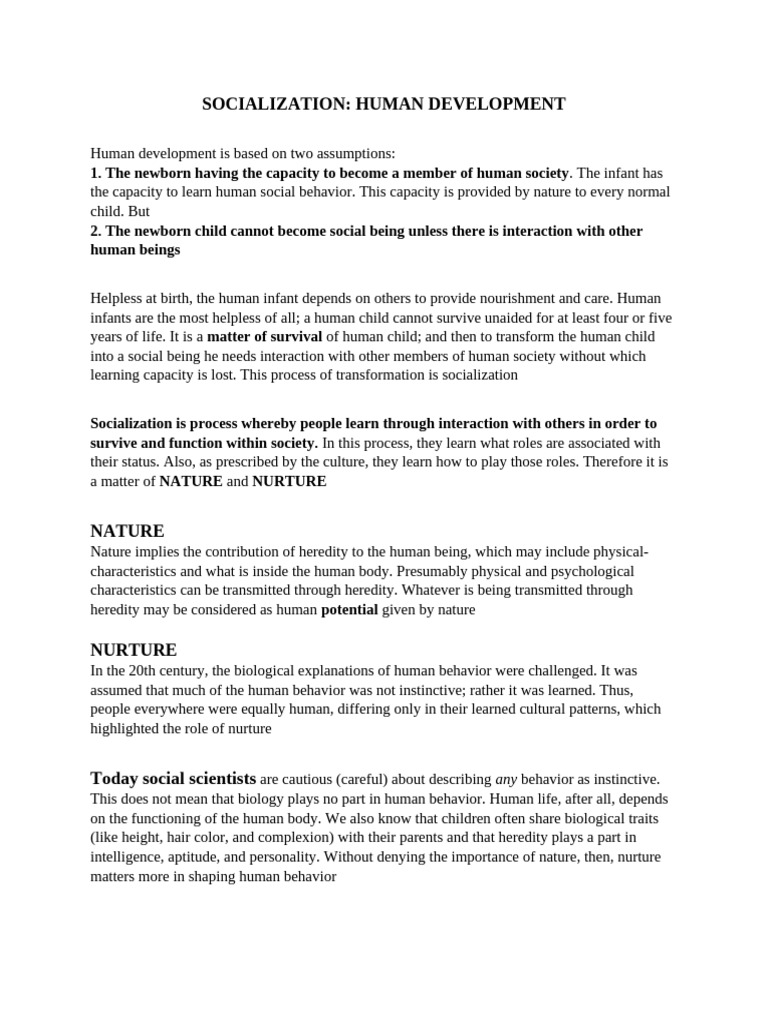 SOCIALIZATION: HUMAN DEVELOPMENT

Human development is based on two assumptions:
1. The newborn having the capacity to become a member of human society. The infant has the capacity to learn human social behavior. This capacity is provided by nature to every normal child. But
2. The newborn child cannot become social being unless there is interaction with other human beings

Helpless at birth, the human infant depends on others to provide nourishment and care. Human infants are the most helpless of all; a human child cannot survive unaided for at least four or five years of life. It is a matter of survival of human child; and then to transform the human child into a social being he needs interaction with other members of human society without which learning capacity is lost. This process of transformation is socialization

Socialization is process whereby people learn through interaction with others in order to survive and function within society. In this process, they learn what roles are associated with their status. Also, as prescribed by the culture, they learn how to play those roles. Therefore it is a matter of NATURE and NURTURE

NATURE
Nature implies the contribution of heredity to the human being, which may include physical-characteristics and what is inside the human body. Presumably physical and psychological characteristics can be transmitted through heredity. Whatever is being transmitted through heredity may be considered as human potential given by nature

NURTURE
In the 20th century, the biological explanations of human behavior were challenged. It was assumed that much of the human behavior was not instinctive; rather it was learned. Thus, people everywhere were equally human, differing only in their learned cultural patterns, which highlighted the role of nurture

Today social scientists are cautious (careful) about describing any behavior as instinctive. This does not mean that biology plays no part in human behavior. Human life, after all, depends on the functioning of the human body. We also know that children often share biological traits (like height, hair color, and complexion) with their parents and that heredity plays a part in intelligence, aptitude, and personality. Without denying the importance of nature, then, nurture matters more in shaping human behavior